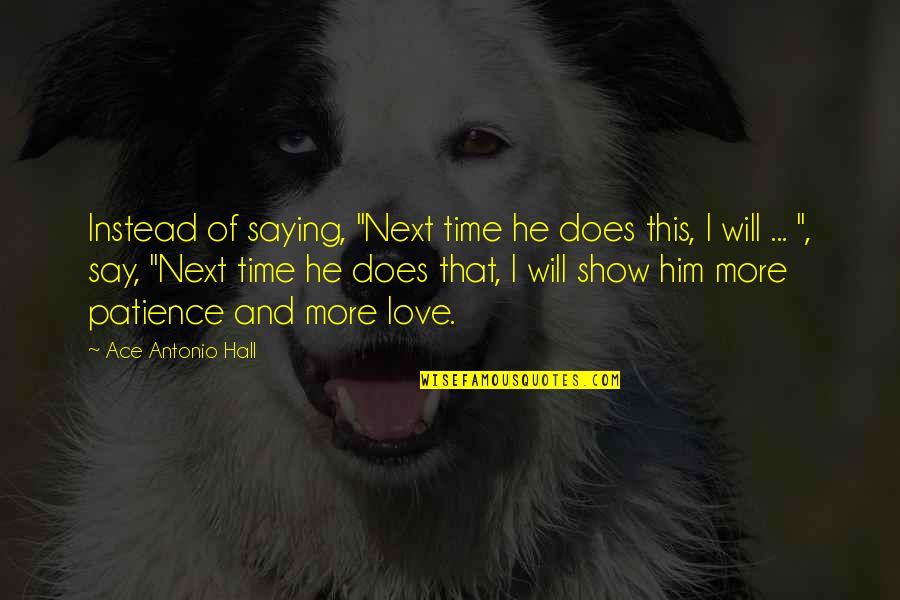 Instead of saying, "Next time he does this, I will ... ", say, "Next time he does that, I will show him more patience and more love.

~ Ace Antonio Hall

WISEFAMOUSQUOTES.COM